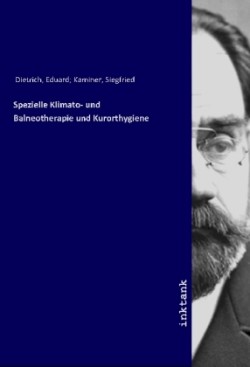 Dietrich, Eduard; Kaminer, Siegfried

Spezielle Klimato- und Balneotherapie und Kurorthygiene

inktank